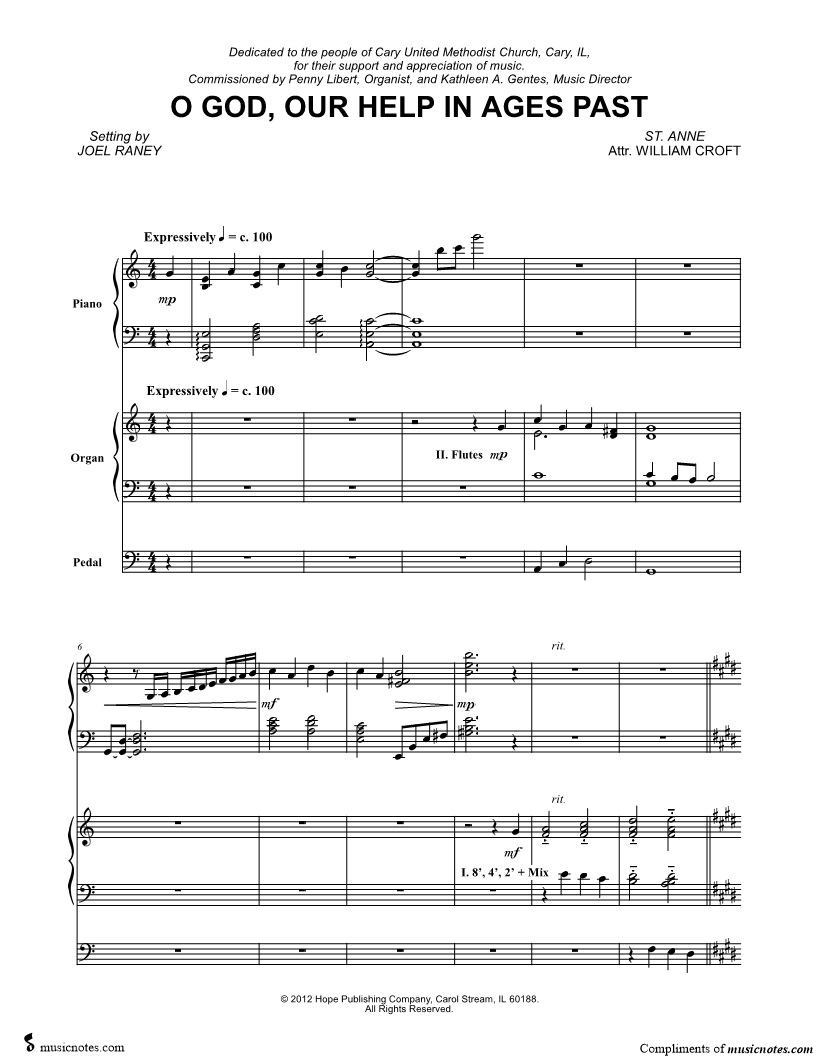 Dedicated to the people of Cary United Methodist Church, Cary, IL, for their support and appreciation of music. Commissioned by Penny Libert, Organist, and Kathleen A. Gentes, Music Director

O GOD, OUR HELP IN AGES PAST

Setting by
JOEL RANEY

ST. ANNE
Attr. WILLIAM CROFT

Expressively ♩ = c. 100

Piano

mp

Expressively ♩ = c. 100

Organ

II. Flutes mp

Pedal

6

mf

mp

rit.

rit.

mf

I. 8', 4', 2' + Mix

© 2012 Hope Publishing Company, Carol Stream, IL 60188.
All Rights Reserved.

musicnotes.com

Compliments of musicnotes.com